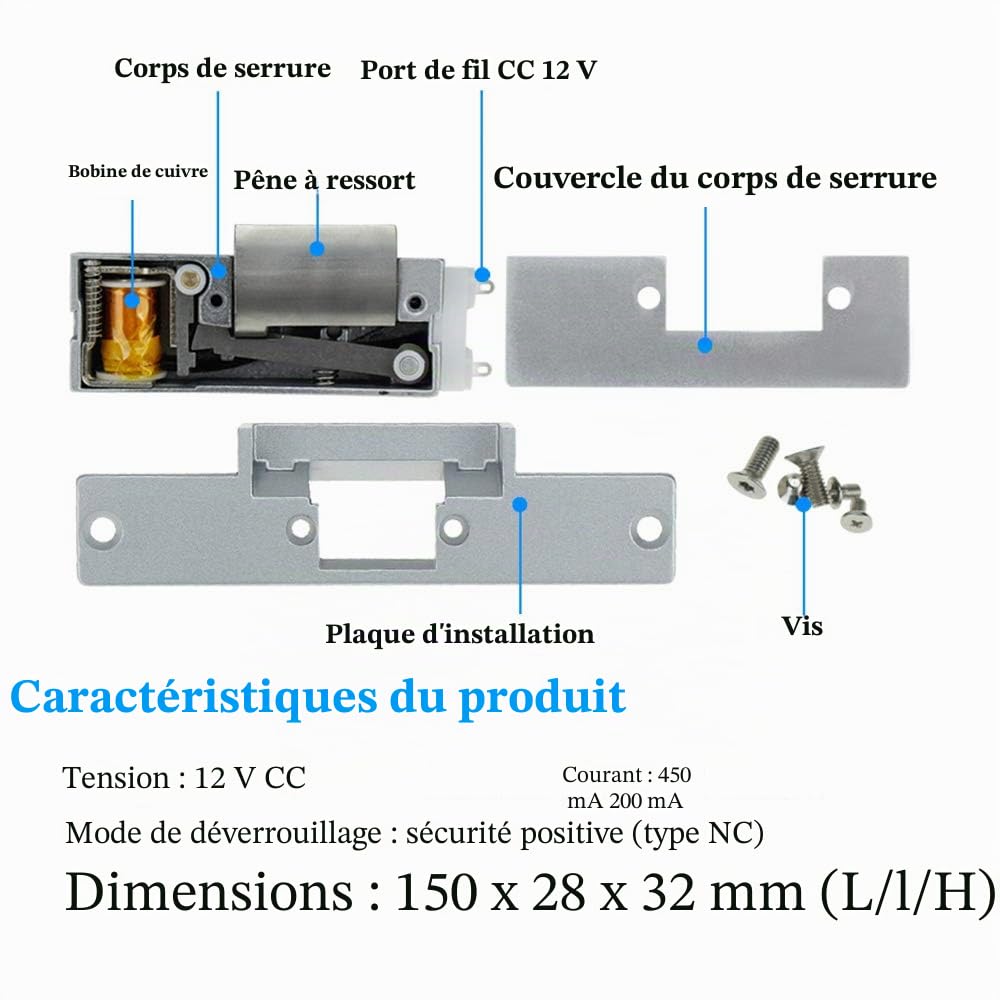 Corps de serrure

Port de fil CC 12 V

Bobine de cuivre

Pêne à ressort

Couvercle du corps de serrure

Plaque d'installation

Vis

Caractéristiques du produit

Tension : 12 V CC

Courant : 450 mA 200 mA

Mode de déverrouillage : sécurité positive (type NC)

Dimensions : 150 x 28 x 32 mm (L/l/H)